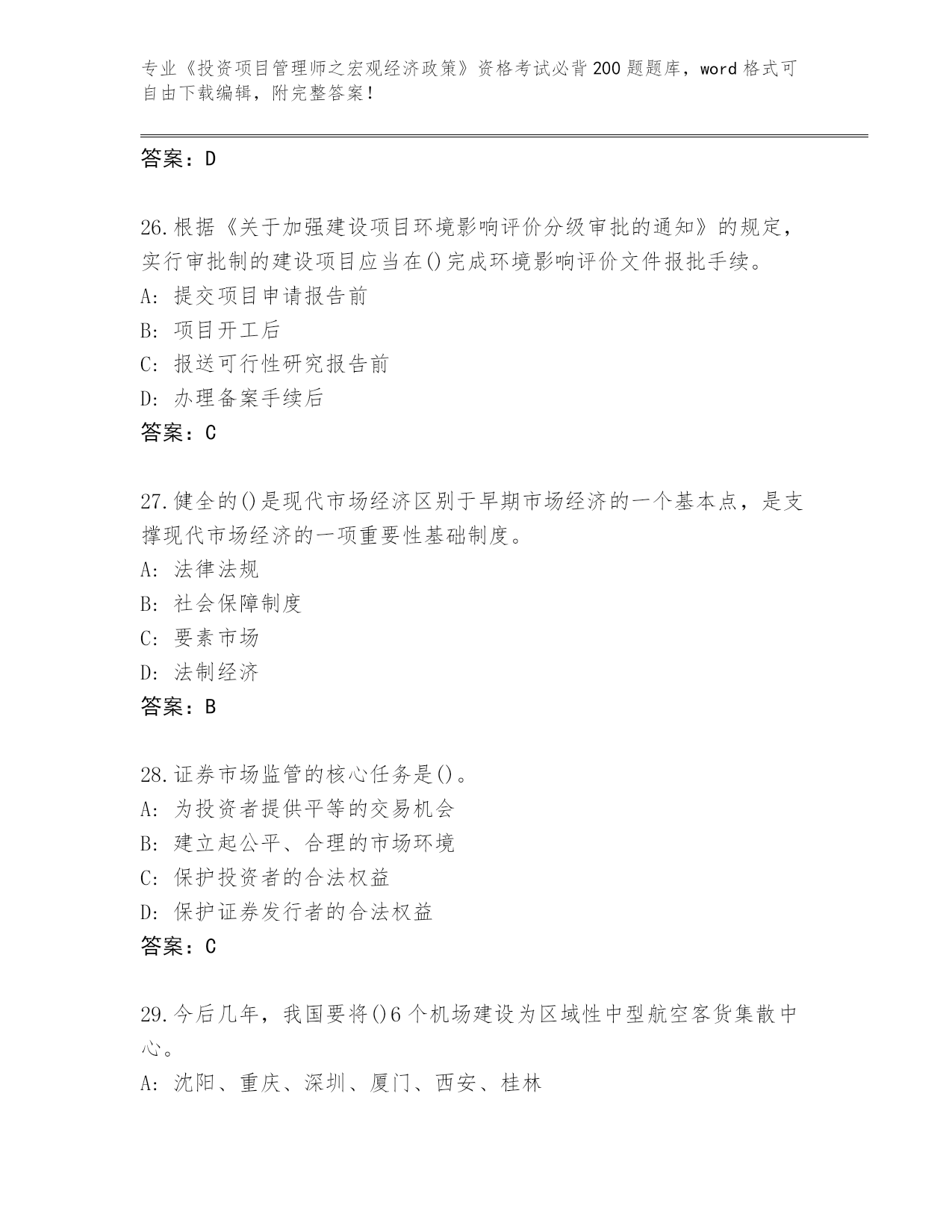 专业《投资项目管理师之宏观经济政策》资格考试必背200题题库，word格式可自由下载编辑，附完整答案！

答案：D

26.根据《关于加强建设项目环境影响评价分级审批的通知》的规定，实行审批制的建设项目应当在()完成环境影响评价文件报批手续。
A: 提交项目申请报告前
B: 项目开工后
C: 报送可行性研究报告前
D: 办理备案手续后
答案：C

27.健全的()是现代市场经济区别于早期市场经济的一个基本点，是支撑现代市场经济的一项重要性基础制度。
A: 法律法规
B: 社会保障制度
C: 要素市场
D: 法制经济
答案：B

28.证券市场监管的核心任务是()。
A: 为投资者提供平等的交易机会
B: 建立起公平、合理的市场环境
C: 保护投资者的合法权益
D: 保护证券发行者的合法权益
答案：C

29.今后几年，我国要将()6个机场建设为区域性中型航空客货集散中心。
A: 沈阳、重庆、深圳、厦门、西安、桂林